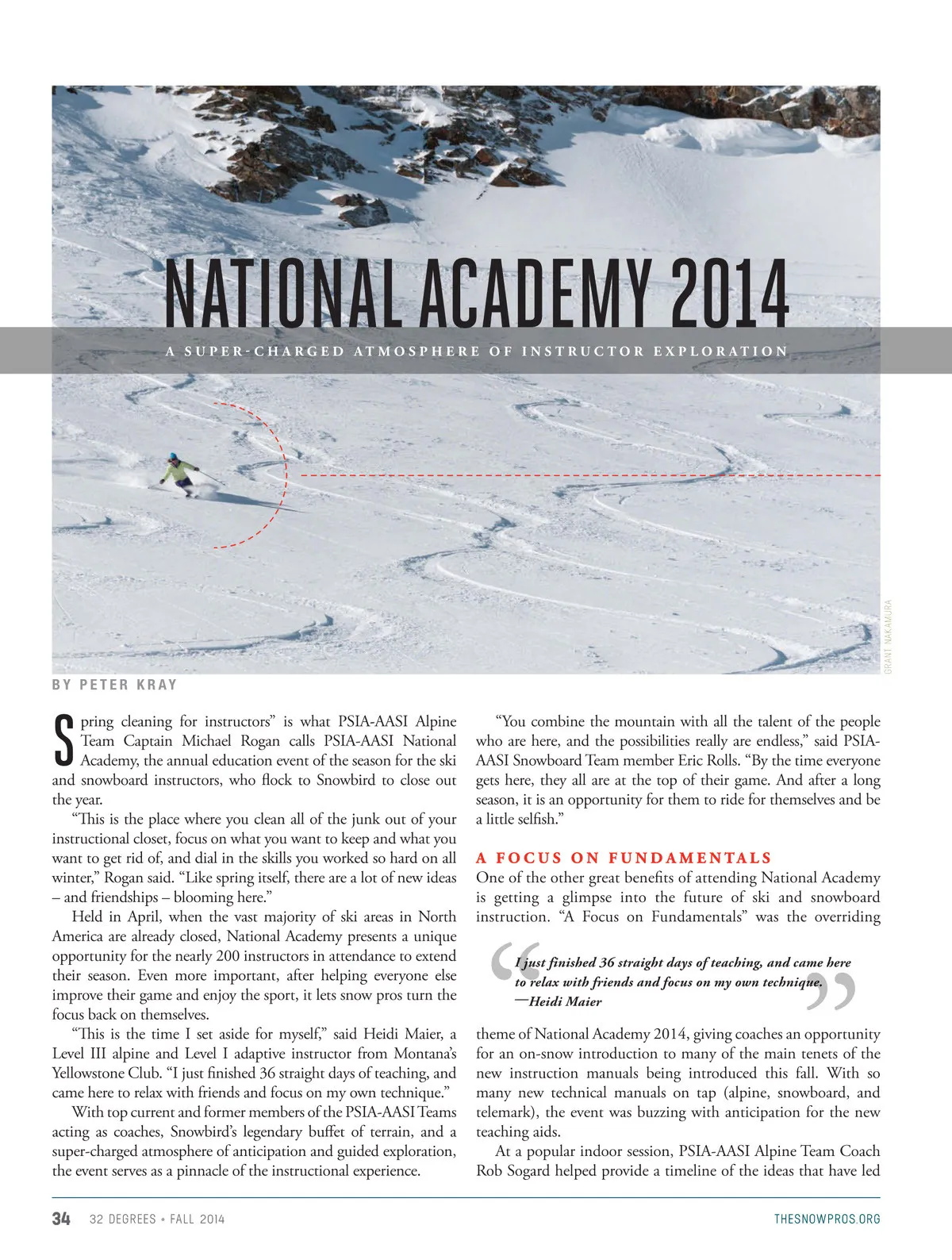 NATIONAL ACADEMY 2014

A SUPER-CHARGED ATMOSPHERE OF INSTRUCTOR EXPLORATION

GRANT NAKAMURA

BY PETER KRAY

Spring cleaning for instructors" is what PSIA-AASI Alpine Team Captain Michael Rogan calls PSIA-AASI National Academy, the annual education event of the season for the ski and snowboard instructors, who flock to Snowbird to close out the year.

"This is the place where you clean all of the junk out of your instructional closet, focus on what you want to keep and what you want to get rid of, and dial in the skills you worked so hard on all winter," Rogan said. "Like spring itself, there are a lot of new ideas – and friendships – blooming here."

Held in April, when the vast majority of ski areas in North America are already closed, National Academy presents a unique opportunity for the nearly 200 instructors in attendance to extend their season. Even more important, after helping everyone else improve their game and enjoy the sport, it lets snow pros turn the focus back on themselves.

"This is the time I set aside for myself," said Heidi Maier, a Level III alpine and Level I adaptive instructor from Montana's Yellowstone Club. "I just finished 36 straight days of teaching, and came here to relax with friends and focus on my own technique."

With top current and former members of the PSIA-AASI Teams acting as coaches, Snowbird's legendary buffet of terrain, and a super-charged atmosphere of anticipation and guided exploration, the event serves as a pinnacle of the instructional experience.

"You combine the mountain with all the talent of the people who are here, and the possibilities really are endless," said PSIA-AASI Snowboard Team member Eric Rolls. "By the time everyone gets here, they all are at the top of their game. And after a long season, it is an opportunity for them to ride for themselves and be a little selfish."

A FOCUS ON FUNDAMENTALS

One of the other great benefits of attending National Academy is getting a glimpse into the future of ski and snowboard instruction. "A Focus on Fundamentals" was the overriding

"I just finished 36 straight days of teaching, and came here to relax with friends and focus on my own technique."
—Heidi Maier

theme of National Academy 2014, giving coaches an opportunity for an on-snow introduction to many of the main tenets of the new instruction manuals being introduced this fall. With so many new technical manuals on tap (alpine, snowboard, and telemark), the event was buzzing with anticipation for the new teaching aids.

At a popular indoor session, PSIA-AASI Alpine Team Coach Rob Sogard helped provide a timeline of the ideas that have led

34 32 DEGREES • FALL 2014 THESNOWPROS.ORG